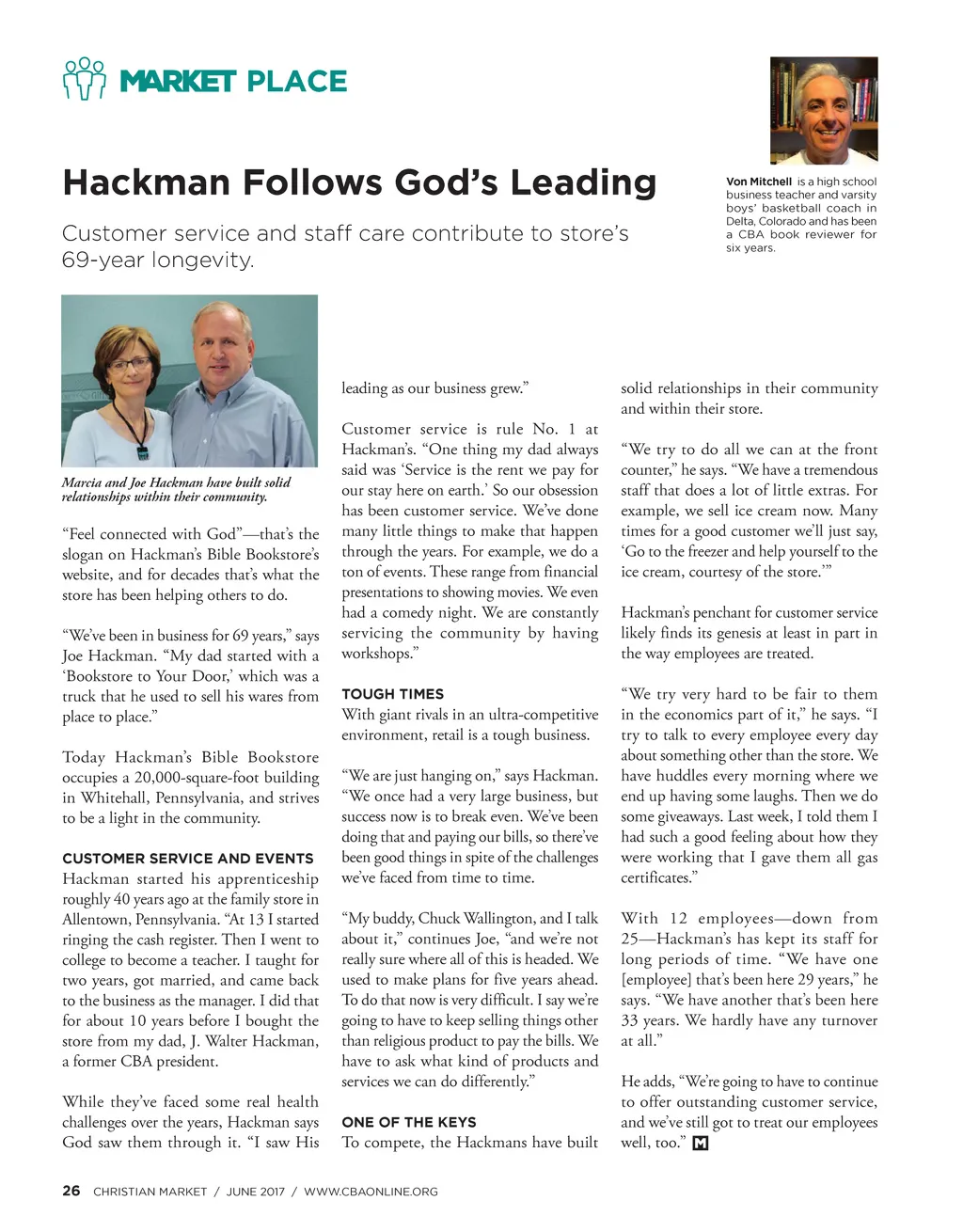 MARKET PLACE

Hackman Follows God's Leading

Customer service and staff care contribute to store's 69-year longevity.

Von Mitchell is a high school business teacher and varsity boys' basketball coach in Delta, Colorado and has been a CBA book reviewer for six years.

Marcia and Joe Hackman have built solid relationships within their community.

"Feel connected with God"—that's the slogan on Hackman's Bible Bookstore's website, and for decades that's what the store has been helping others to do.

"We've been in business for 69 years," says Joe Hackman. "My dad started with a 'Bookstore to Your Door,' which was a truck that he used to sell his wares from place to place."

Today Hackman's Bible Bookstore occupies a 20,000-square-foot building in Whitehall, Pennsylvania, and strives to be a light in the community.

CUSTOMER SERVICE AND EVENTS
Hackman started his apprenticeship roughly 40 years ago at the family store in Allentown, Pennsylvania. "At 13 I started ringing the cash register. Then I went to college to become a teacher. I taught for two years, got married, and came back to the business as the manager. I did that for about 10 years before I bought the store from my dad, J. Walter Hackman, a former CBA president.

While they've faced some real health challenges over the years, Hackman says God saw them through it. "I saw His leading as our business grew."

Customer service is rule No. 1 at Hackman's. "One thing my dad always said was 'Service is the rent we pay for our stay here on earth.' So our obsession has been customer service. We've done many little things to make that happen through the years. For example, we do a ton of events. These range from financial presentations to showing movies. We even had a comedy night. We are constantly servicing the community by having workshops."

TOUGH TIMES
With giant rivals in an ultra-competitive environment, retail is a tough business.

"We are just hanging on," says Hackman. "We once had a very large business, but success now is to break even. We've been doing that and paying our bills, so there've been good things in spite of the challenges we've faced from time to time.

"My buddy, Chuck Wallington, and I talk about it," continues Joe, "and we're not really sure where all of this is headed. We used to make plans for five years ahead. To do that now is very difficult. I say we're going to have to keep selling things other than religious product to pay the bills. We have to ask what kind of products and services we can do differently."

ONE OF THE KEYS
To compete, the Hackmans have built solid relationships in their community and within their store.

"We try to do all we can at the front counter," he says. "We have a tremendous staff that does a lot of little extras. For example, we sell ice cream now. Many times for a good customer we'll just say, 'Go to the freezer and help yourself to the ice cream, courtesy of the store.'"

Hackman's penchant for customer service likely finds its genesis at least in part in the way employees are treated.

"We try very hard to be fair to them in the economics part of it," he says. "I try to talk to every employee every day about something other than the store. We have huddles every morning where we end up having some laughs. Then we do some giveaways. Last week, I told them I had such a good feeling about how they were working that I gave them all gas certificates."

With 12 employees—down from 25—Hackman's has kept its staff for long periods of time. "We have one [employee] that's been here 29 years," he says. "We have another that's been here 33 years. We hardly have any turnover at all."

He adds, "We're going to have to continue to offer outstanding customer service, and we've still got to treat our employees well, too." M

26 CHRISTIAN MARKET / JUNE 2017 / WWW.CBAONLINE.ORG